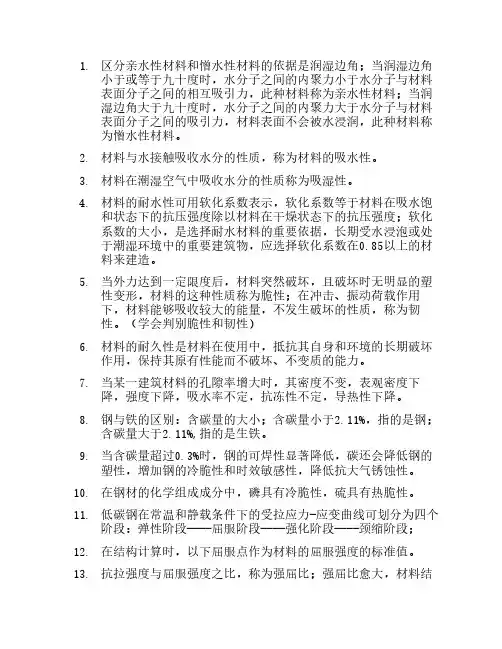 1. 区分亲水性材料和憎水性材料的依据是润湿边角；当润湿边角小于或等于九十度时，水分子之间的内聚力小于水分子与材料表面分子之间的相互吸引力，此种材料称为亲水性材料；当润湿边角大于九十度时，水分子之间的内聚力大于水分子与材料表面分子之间的吸引力，材料表面不会被水浸润，此种材料称为憎水性材料。

2. 材料与水接触吸收水分的性质，称为材料的吸水性。

3. 材料在潮湿空气中吸收水分的性质称为吸湿性。

4. 材料的耐水性可用软化系数表示，软化系数等于材料在吸水饱和状态下的抗压强度除以材料在干燥状态下的抗压强度；软化系数的大小，是选择耐水材料的重要依据，长期受水浸泡或处于潮湿环境中的重要建筑物，应选择软化系数在0.85以上的材料来建造。

5. 当外力达到一定限度后，材料突然破坏，且破坏时无明显的塑性变形，材料的这种性质称为脆性；在冲击、振动荷载作用下，材料能够吸收较大的能量，不发生破坏的性质，称为韧性。（学会判别脆性和韧性）

6. 材料的耐久性是材料在使用中，抵抗其自身和环境的长期破坏作用，保持其原有性能而不破坏、不变质的能力。

7. 当某一建筑材料的孔隙率增大时，其密度不变，表观密度下降，强度下降，吸水率不定，抗冻性不定，导热性下降。

8. 钢与铁的区别：含碳量的大小；含碳量小于2.11%，指的是钢；含碳量大于2.11%,指的是生铁。

9. 当含碳量超过0.3%时，钢的可焊性显著降低，碳还会降低钢的塑性，增加钢的冷脆性和时效敏感性，降低抗大气锈蚀性。

10. 在钢材的化学组成成分中，磷具有冷脆性，硫具有热脆性。

11. 低碳钢在常温和静载条件下的受拉应力-应变曲线可划分为四个阶段：弹性阶段——屈服阶段——强化阶段——颈缩阶段；

12. 在结构计算时，以下屈服点作为材料的屈服强度的标准值。

13. 抗拉强度与屈服强度之比，称为强屈比；强屈比愈大，材料结